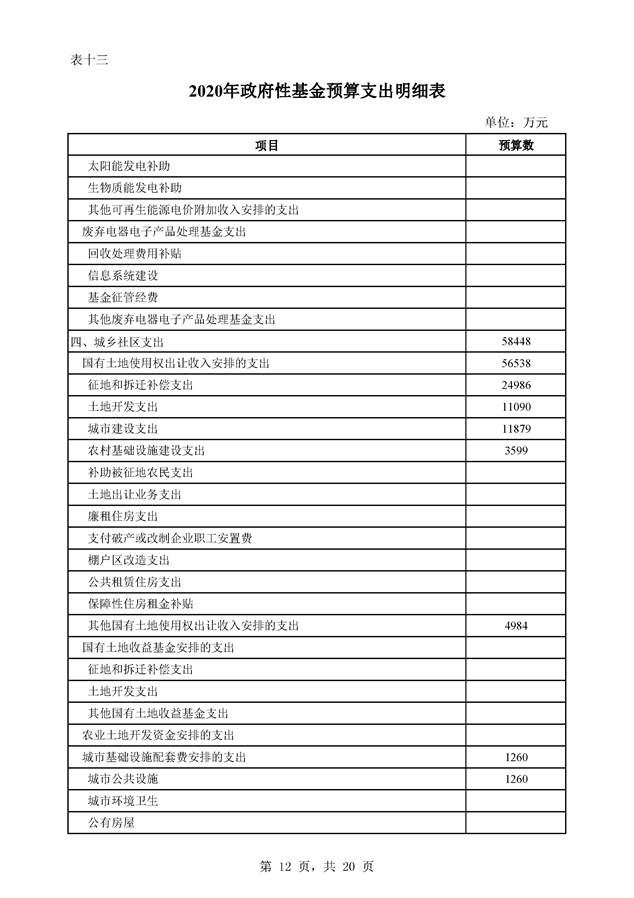 表十三

2020年政府性基金预算支出明细表

单位：万元

| 项目 | 预算数 |
|---|---|
| 太阳能发电补助 | |
| 生物质能发电补助 | |
| 其他可再生能源电价附加收入安排的支出 | |
| 废弃电器电子产品处理基金支出 | |
| 回收处理费用补贴 | |
| 信息系统建设 | |
| 基金征管经费 | |
| 其他废弃电器电子产品处理基金支出 | |
| 四、城乡社区支出 | 58448 |
| 国有土地使用权出让收入安排的支出 | 56538 |
| 征地和拆迁补偿支出 | 24986 |
| 土地开发支出 | 11090 |
| 城市建设支出 | 11879 |
| 农村基础设施建设支出 | 3599 |
| 补助被征地农民支出 | |
| 土地出让业务支出 | |
| 廉租住房支出 | |
| 支付破产或改制企业职工安置费 | |
| 棚户区改造支出 | |
| 公共租赁住房支出 | |
| 保障性住房租金补贴 | |
| 其他国有土地使用权出让收入安排的支出 | 4984 |
| 国有土地收益基金安排的支出 | |
| 征地和拆迁补偿支出 | |
| 土地开发支出 | |
| 其他国有土地收益基金支出 | |
| 农业土地开发资金安排的支出 | |
| 城市基础设施配套费安排的支出 | 1260 |
| 城市公共设施 | 1260 |
| 城市环境卫生 | |
| 公有房屋 | |

第 12 页，共 20 页